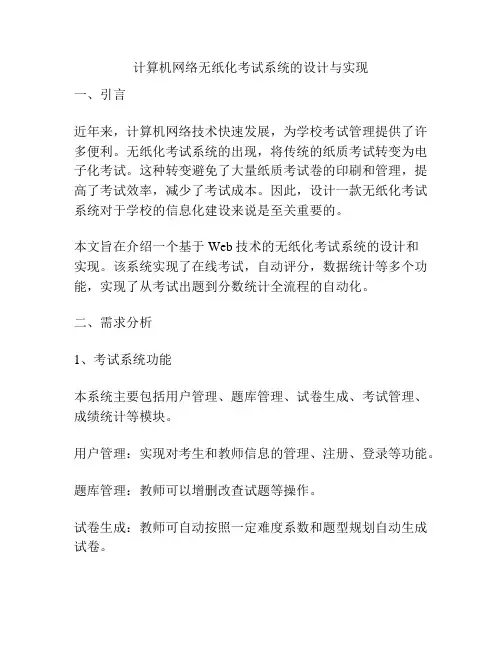 计算机网络无纸化考试系统的设计与实现

一、引言

近年来，计算机网络技术快速发展，为学校考试管理提供了许多便利。无纸化考试系统的出现，将传统的纸质考试转变为电子化考试。这种转变避免了大量纸质考试卷的印刷和管理，提高了考试效率，减少了考试成本。因此，设计一款无纸化考试系统对于学校的信息化建设来说是至关重要的。

本文旨在介绍一个基于 Web 技术的无纸化考试系统的设计和实现。该系统实现了在线考试，自动评分，数据统计等多个功能，实现了从考试出题到分数统计全流程的自动化。

二、需求分析

1、考试系统功能

本系统主要包括用户管理、题库管理、试卷生成、考试管理、成绩统计等模块。

用户管理：实现对考生和教师信息的管理、注册、登录等功能。

题库管理：教师可以增删改查试题等操作。

试卷生成：教师可自动按照一定难度系数和题型规划自动生成试卷。